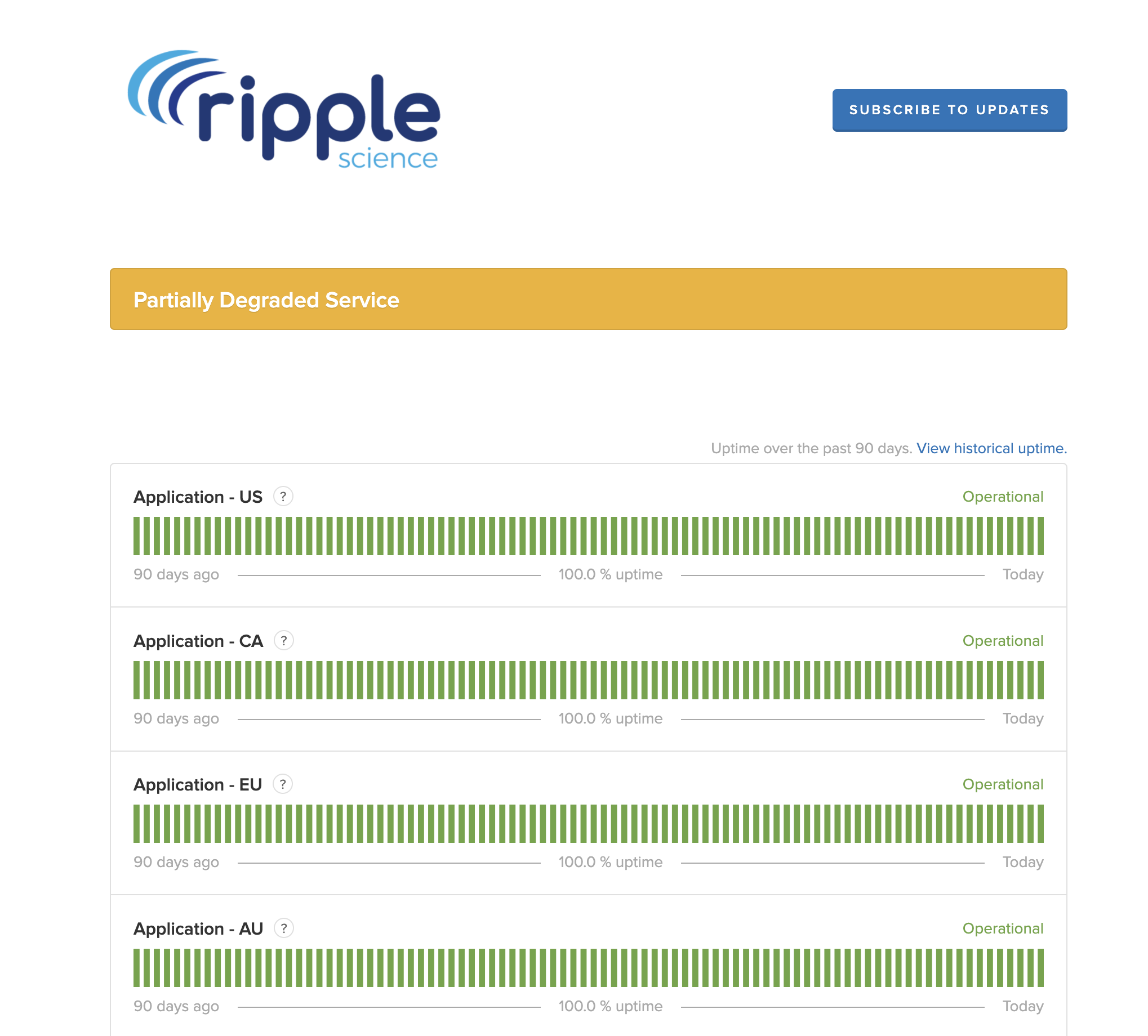 ripple science

SUBSCRIBE TO UPDATES

Partially Degraded Service

Uptime over the past 90 days. View historical uptime.

Application - US ? Operational

90 days ago 100.0 % uptime Today

Application - CA ? Operational

90 days ago 100.0 % uptime Today

Application - EU ? Operational

90 days ago 100.0 % uptime Today

Application - AU ? Operational

90 days ago 100.0 % uptime Today